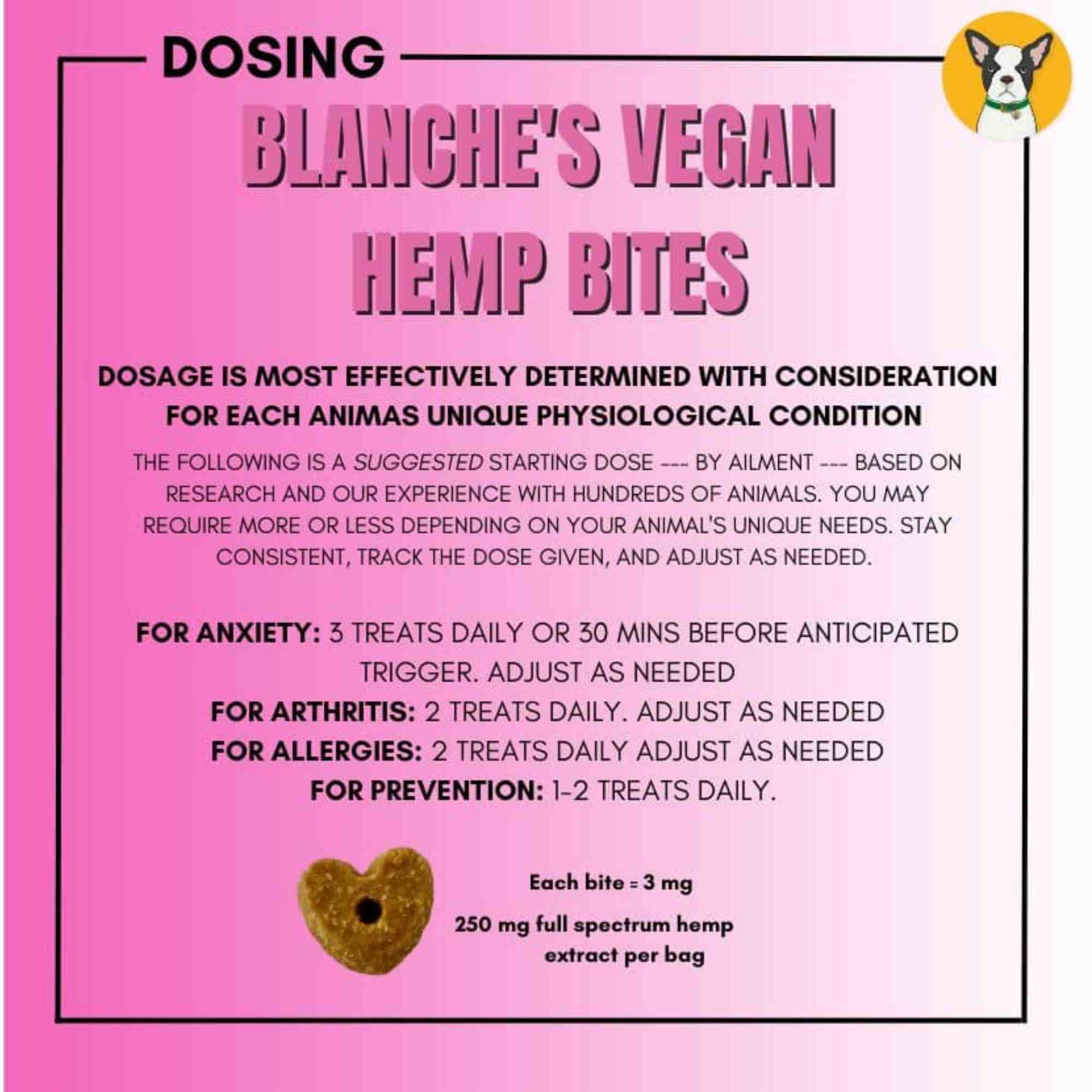 DOSING

BLANCHE'S VEGAN HEMP BITES

DOSAGE IS MOST EFFECTIVELY DETERMINED WITH CONSIDERATION FOR EACH ANIMAS UNIQUE PHYSIOLOGICAL CONDITION

THE FOLLOWING IS A SUGGESTED STARTING DOSE --- BY AILMENT --- BASED ON RESEARCH AND OUR EXPERIENCE WITH HUNDREDS OF ANIMALS. YOU MAY REQUIRE MORE OR LESS DEPENDING ON YOUR ANIMAL'S UNIQUE NEEDS. STAY CONSISTENT, TRACK THE DOSE GIVEN, AND ADJUST AS NEEDED.

FOR ANXIETY: 3 TREATS DAILY OR 30 MINS BEFORE ANTICIPATED TRIGGER. ADJUST AS NEEDED
FOR ARTHRITIS: 2 TREATS DAILY. ADJUST AS NEEDED
FOR ALLERGIES: 2 TREATS DAILY ADJUST AS NEEDED
FOR PREVENTION: 1-2 TREATS DAILY.

Each bite = 3 mg

250 mg full spectrum hemp extract per bag